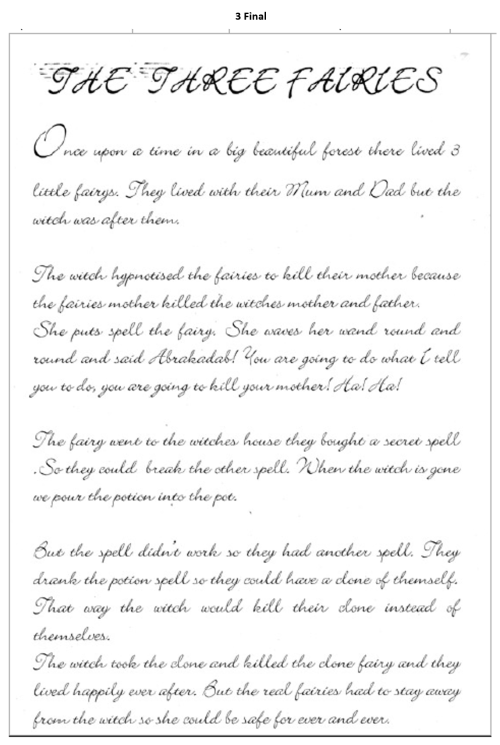 3 Final

THE THREE FAIRIES

Once upon a time in a big beautiful forest there lived 3 little fairys. They lived with their Mum and Dad but the witch was after them.

The witch hypnotised the fairies to kill their mother because the fairies mother killed the witches mother and father. She puts spell the fairy. She waves her wand round and round and said Abrakadab! You are going to do what I tell you to do, you are going to kill your mother! Ha! Ha!

The fairy went to the witches house they bought a secret spell .So they could break the other spell. When the witch is gone we pour the potion into the pot.

But the spell didn't work so they had another spell. They drank the potion spell so they could have a clone of themself. That way the witch would kill their clone instead of themselves.
The witch took the clone and killed the clone fairy and they lived happily ever after. But the real fairies had to stay away from the witch so she could be safe for ever and ever.